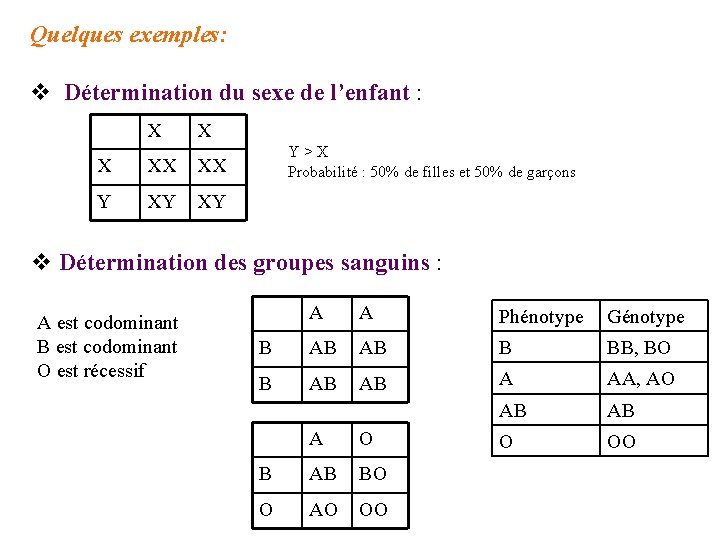 Quelques exemples:

❖ Détermination du sexe de l'enfant :

| | X | X |
|---|---|---|
| X | XX | XX |
| Y | XY | XY |

Y > X
Probabilité : 50% de filles et 50% de garçons

❖ Détermination des groupes sanguins :

A est codominant
B est codominant
O est récessif

| | A | A |
|---|---|---|
| B | AB | AB |
| B | AB | AB |

| | A | O |
|---|---|---|
| B | AB | BO |
| O | AO | OO |

| Phénotype | Génotype |
|---|---|
| B | BB, BO |
| A | AA, AO |
| AB | AB |
| O | OO |